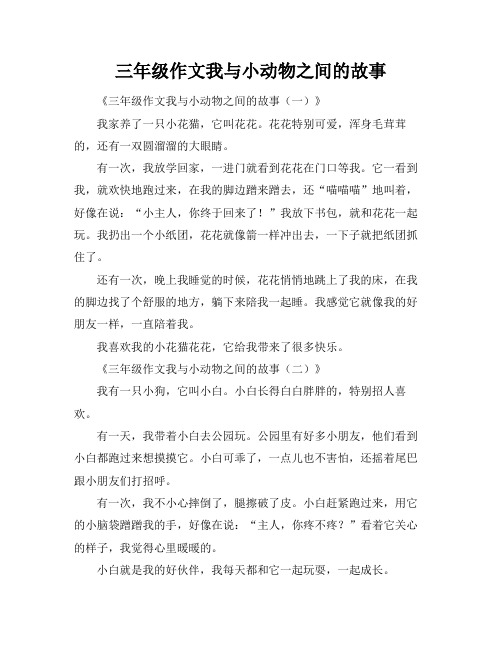 三年级作文我与小动物之间的故事

《三年级作文我与小动物之间的故事（一）》

我家养了一只小花猫，它叫花花。花花特别可爱，浑身毛茸茸的，还有一双圆溜溜的大眼睛。

有一次，我放学回家，一进门就看到花花在门口等我。它一看到我，就欢快地跑过来，在我的脚边蹭来蹭去，还“喵喵喵”地叫着，好像在说：“小主人，你终于回来了！”我放下书包，就和花花一起玩。我扔出一个小纸团，花花就像箭一样冲出去，一下子就把纸团抓住了。

还有一次，晚上我睡觉的时候，花花悄悄地跳上了我的床，在我的脚边找了个舒服的地方，躺下来陪我一起睡。我感觉它就像我的好朋友一样，一直陪着我。

我喜欢我的小花猫花花，它给我带来了很多快乐。

《三年级作文我与小动物之间的故事（二）》

我有一只小狗，它叫小白。小白长得白白胖胖的，特别招人喜欢。

有一天，我带着小白去公园玩。公园里有好多小朋友，他们看到小白都跑过来想摸摸它。小白可乖了，一点儿也不害怕，还摇着尾巴跟小朋友们打招呼。

有一次，我不小心摔倒了，腿擦破了皮。小白赶紧跑过来，用它的小脑袋蹭蹭我的手，好像在说：“主人，你疼不疼？”看着它关心的样子，我觉得心里暖暖的。

小白就是我的好伙伴，我每天都和它一起玩耍，一起成长。